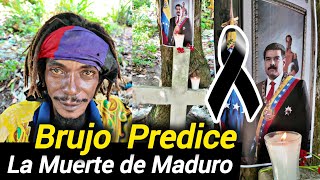 Brujo Predice
La Muerte de Maduro